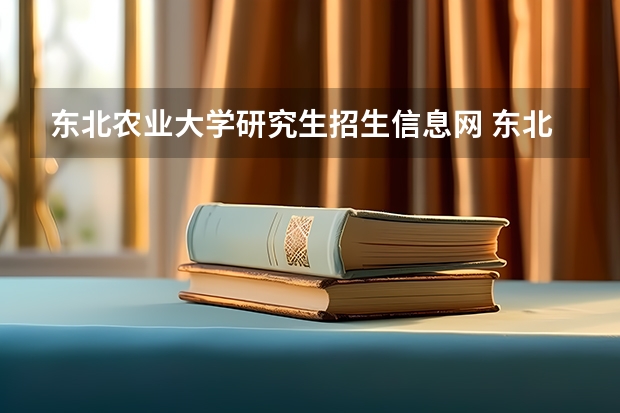 东北农业大学研究生招生信息网 东北